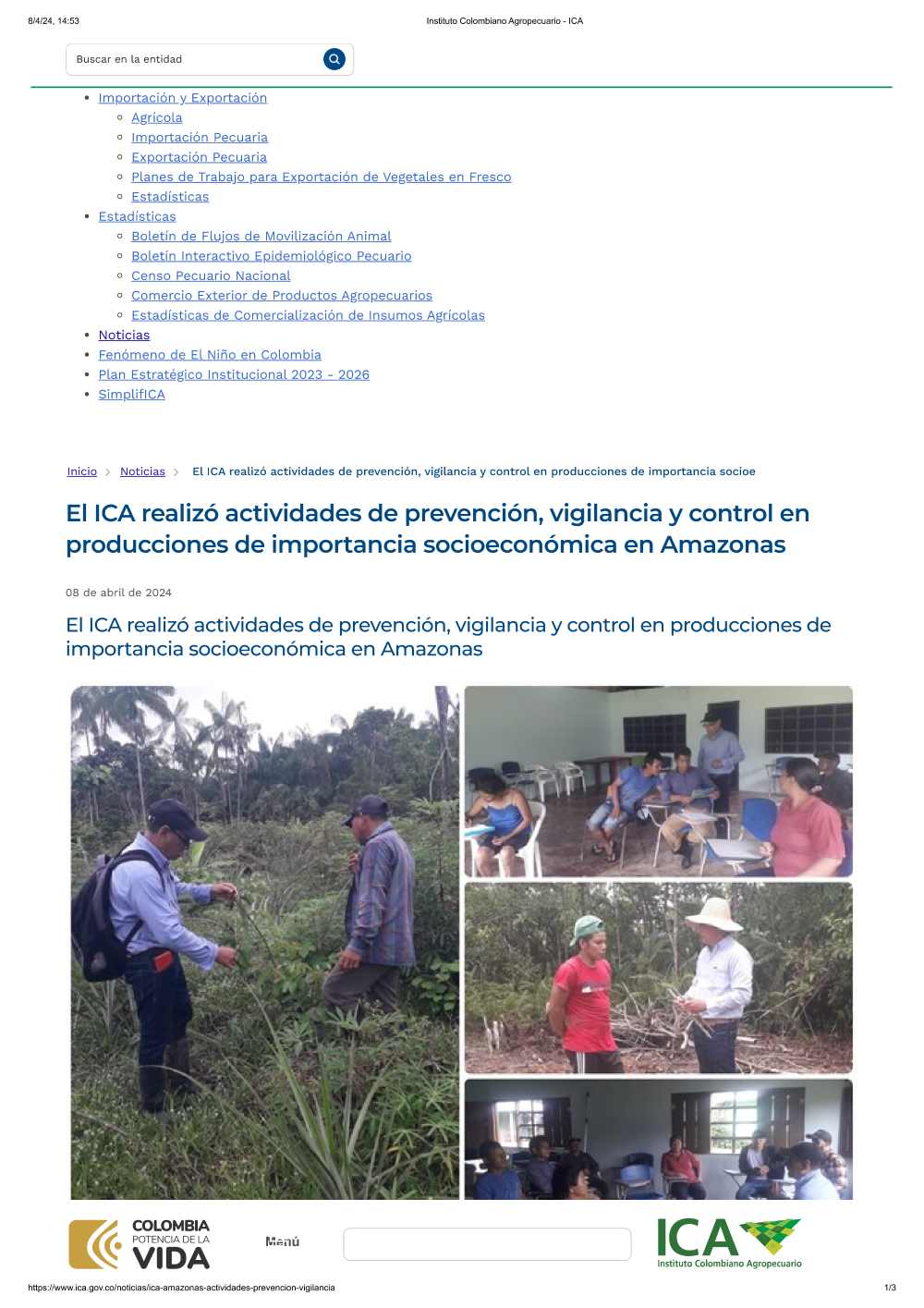 8/4/24, 14:53 Instituto Colombiano Agropecuario - ICA

Buscar en la entidad

- Importación y Exportación
  - Agrícola
  - Importación Pecuaria
  - Exportación Pecuaria
  - Planes de Trabajo para Exportación de Vegetales en Fresco
  - Estadísticas
- Estadísticas
  - Boletín de Flujos de Movilización Animal
  - Boletín Interactivo Epidemiológico Pecuario
  - Censo Pecuario Nacional
  - Comercio Exterior de Productos Agropecuarios
  - Estadísticas de Comercialización de Insumos Agrícolas
- Noticias
- Fenómeno de El Niño en Colombia
- Plan Estratégico Institucional 2023 - 2026
- SimplifICA

Inicio > Noticias > El ICA realizó actividades de prevención, vigilancia y control en producciones de importancia socioe

El ICA realizó actividades de prevención, vigilancia y control en producciones de importancia socioeconómica en Amazonas

08 de abril de 2024

El ICA realizó actividades de prevención, vigilancia y control en producciones de importancia socioeconómica en Amazonas

COLOMBIA POTENCIA DE LA VIDA

Menú

ICA Instituto Colombiano Agropecuario

https://www.ica.gov.co/noticias/ica-amazonas-actividades-prevencion-vigilancia 1/3